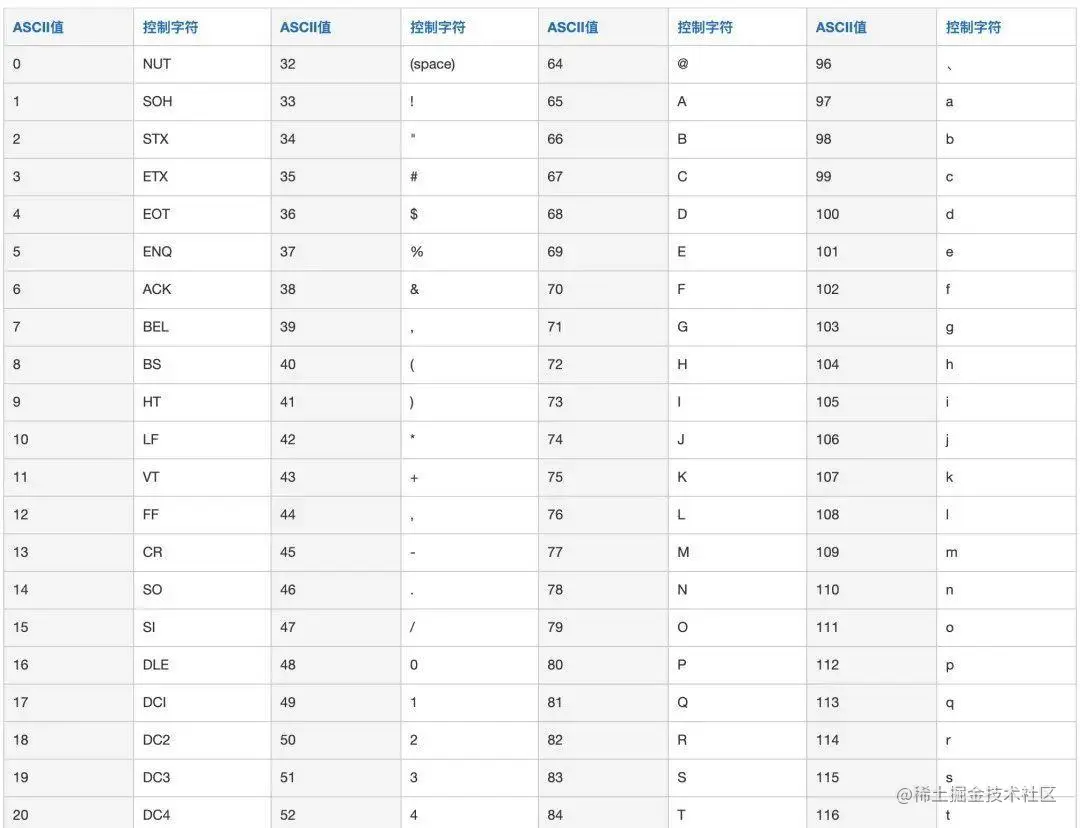 | ASCII值 | 控制字符 | ASCII值 | 控制字符 | ASCII值 | 控制字符 | ASCII值 | 控制字符 |
|---|---|---|---|---|---|---|---|
| 0 | NUT | 32 | (space) | 64 | @ | 96 | 、 |
| 1 | SOH | 33 | ! | 65 | A | 97 | a |
| 2 | STX | 34 | " | 66 | B | 98 | b |
| 3 | ETX | 35 | # | 67 | C | 99 | c |
| 4 | EOT | 36 | $ | 68 | D | 100 | d |
| 5 | ENQ | 37 | % | 69 | E | 101 | e |
| 6 | ACK | 38 | & | 70 | F | 102 | f |
| 7 | BEL | 39 | , | 71 | G | 103 | g |
| 8 | BS | 40 | ( | 72 | H | 104 | h |
| 9 | HT | 41 | ) | 73 | I | 105 | i |
| 10 | LF | 42 | * | 74 | J | 106 | j |
| 11 | VT | 43 | + | 75 | K | 107 | k |
| 12 | FF | 44 | , | 76 | L | 108 | l |
| 13 | CR | 45 | - | 77 | M | 109 | m |
| 14 | SO | 46 | . | 78 | N | 110 | n |
| 15 | SI | 47 | / | 79 | O | 111 | o |
| 16 | DLE | 48 | 0 | 80 | P | 112 | p |
| 17 | DCI | 49 | 1 | 81 | Q | 113 | q |
| 18 | DC2 | 50 | 2 | 82 | R | 114 | r |
| 19 | DC3 | 51 | 3 | 83 | S | 115 | s |
| 20 | DC4 | 52 | 4 | 84 | T | 116 | t |

@稀土掘金技术社区